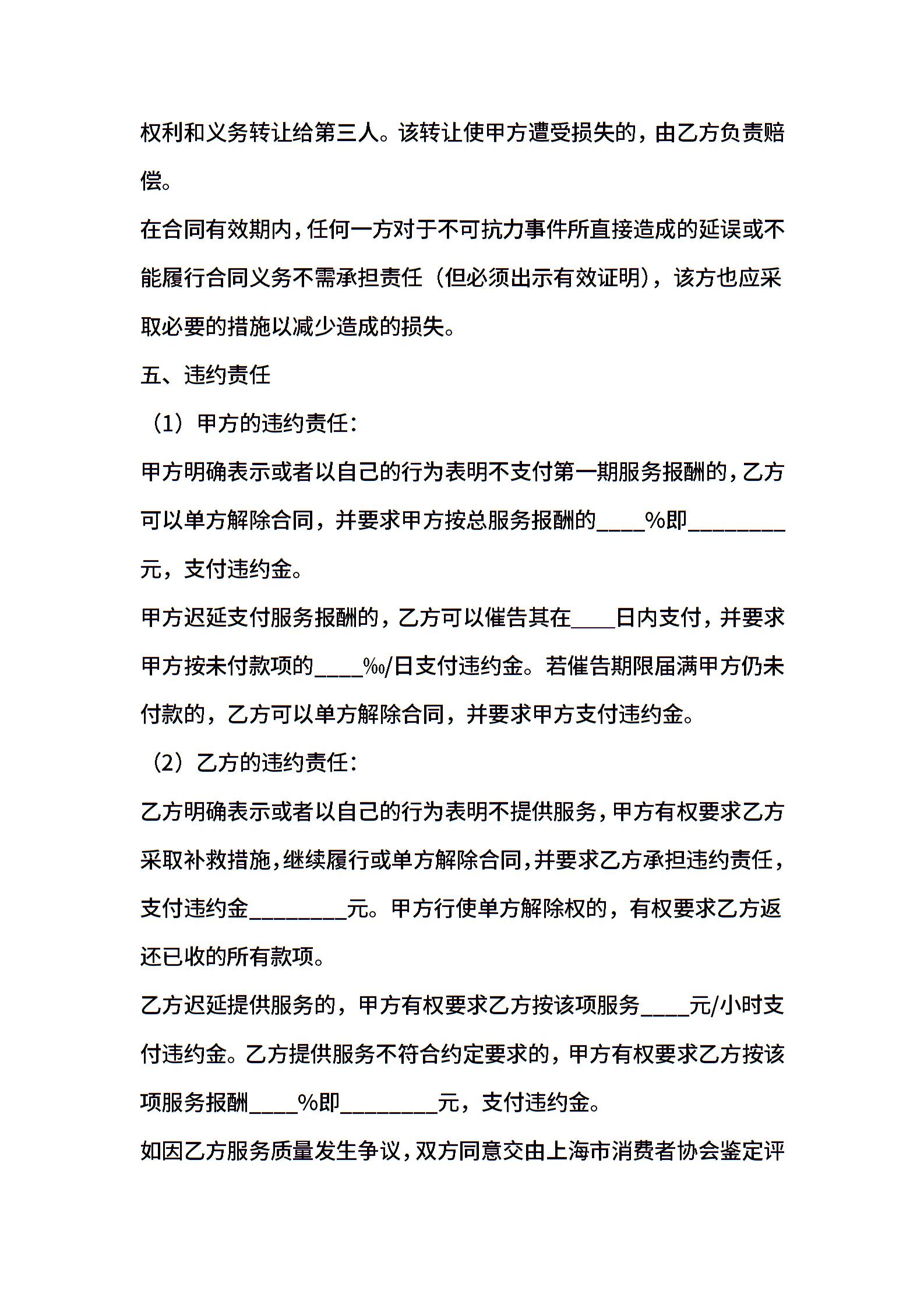 权利和义务转让给第三人。该转让使甲方遭受损失的，由乙方负责赔偿。

在合同有效期内，任何一方对于不可抗力事件所直接造成的延误或不能履行合同义务不需承担责任（但必须出示有效证明），该方也应采取必要的措施以减少造成的损失。

五、违约责任

（1）甲方的违约责任：

甲方明确表示或者以自己的行为表明不支付第一期服务报酬的，乙方可以单方解除合同，并要求甲方按总服务报酬的____%即________元，支付违约金。

甲方迟延支付服务报酬的，乙方可以催告其在____日内支付，并要求甲方按未付款项的____‰/日支付违约金。若催告期限届满甲方仍未付款的，乙方可以单方解除合同，并要求甲方支付违约金。

（2）乙方的违约责任：

乙方明确表示或者以自己的行为表明不提供服务，甲方有权要求乙方采取补救措施，继续履行或单方解除合同，并要求乙方承担违约责任，支付违约金________元。甲方行使单方解除权的，有权要求乙方返还已收的所有款项。

乙方迟延提供服务的，甲方有权要求乙方按该项服务____元/小时支付违约金。乙方提供服务不符合约定要求的，甲方有权要求乙方按该项服务报酬____%即________元，支付违约金。

如因乙方服务质量发生争议，双方同意交由上海市消费者协会鉴定评